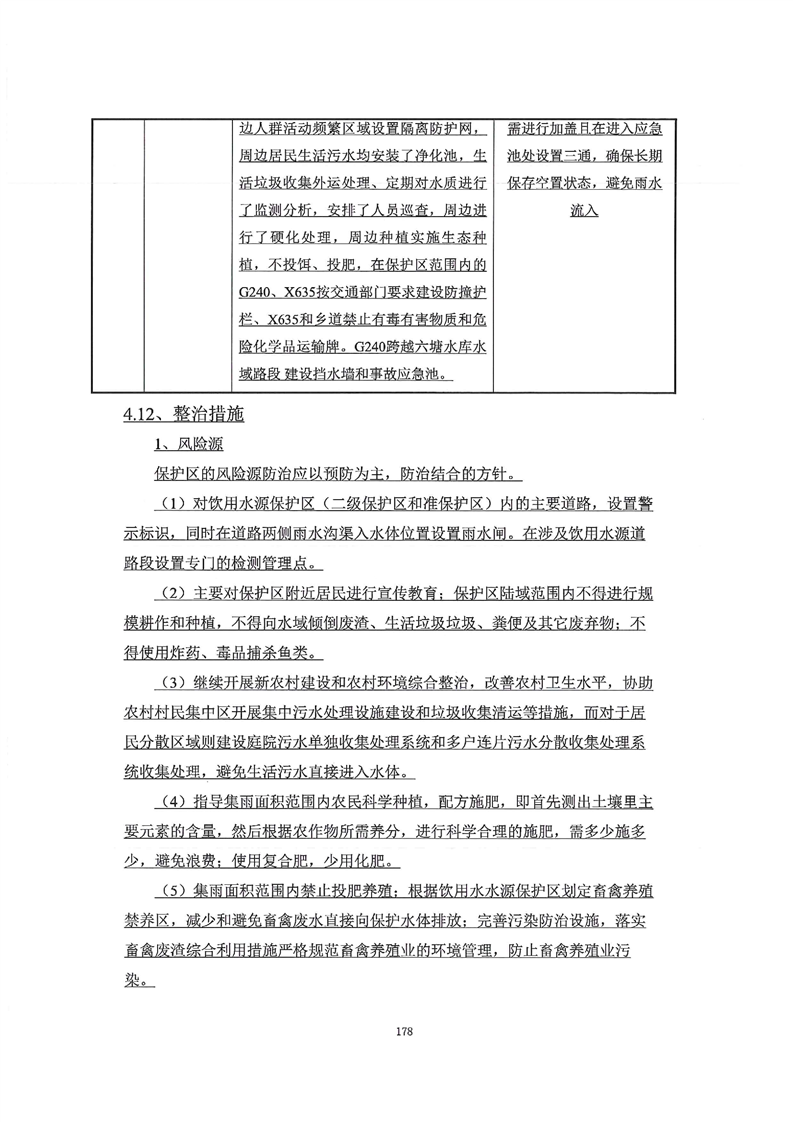 |  |  | 边人群活动频繁区域设置隔离防护网，周边居民生活污水均安装了净化池，生活垃圾收集外运处理、定期对水质进行了监测分析，安排了人员巡查，周边进行了硬化处理，周边种植实施生态种植，不投饵、投肥，在保护区范围内的G240、X635按交通部门要求建设防撞护栏、X635和乡道禁止有毒有害物质和危险化学品运输牌。G240跨越六塘水库水域路段 建设挡水墙和事故应急池。 | 需进行加盖且在进入应急池处设置三通，确保长期保存空置状态，避免雨水流入 |

4.12、整治措施

1、风险源

保护区的风险源防治应以预防为主，防治结合的方针。

（1）对饮用水源保护区（二级保护区和准保护区）内的主要道路，设置警示标识，同时在道路两侧雨水沟渠入水体位置设置雨水闸。在涉及饮用水源道路段设置专门的检测管理点。

（2）主要对保护区附近居民进行宣传教育；保护区陆域范围内不得进行规模耕作和种植，不得向水域倾倒废渣、生活垃圾垃圾、粪便及其它废弃物；不得使用炸药、毒品捕杀鱼类。

（3）继续开展新农村建设和农村环境综合整治，改善农村卫生水平，协助农村村民集中区开展集中污水处理设施建设和垃圾收集清运等措施，而对于居民分散区域则建设庭院污水单独收集处理系统和多户连片污水分散收集处理系统收集处理，避免生活污水直接进入水体。

（4）指导集雨面积范围内农民科学种植，配方施肥，即首先测出土壤里主要元素的含量，然后根据农作物所需养分，进行科学合理的施肥，需多少施多少，避免浪费；使用复合肥，少用化肥。

（5）集雨面积范围内禁止投肥养殖；根据饮用水水源保护区划定畜禽养殖禁养区，减少和避免畜禽废水直接向保护水体排放；完善污染防治设施，落实畜禽废渣综合利用措施严格规范畜禽养殖业的环境管理，防止畜禽养殖业污染。

178